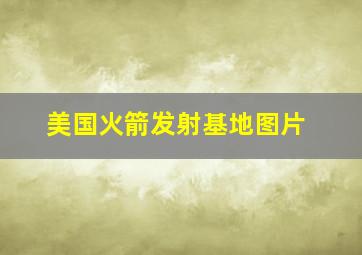 美国火箭发射基地图片